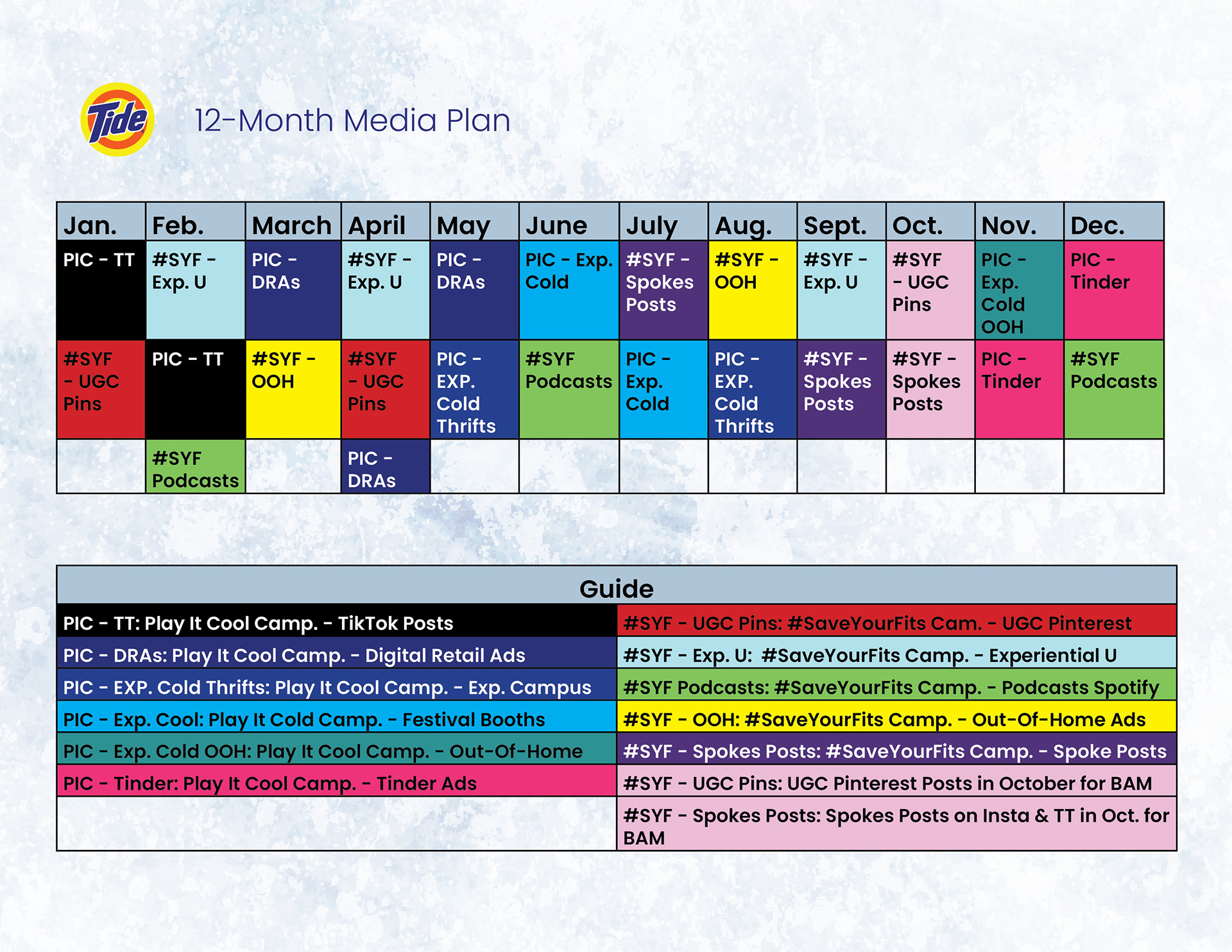 Tide

12-Month Media Plan

| Jan. | Feb. | March | April | May | June | July | Aug. | Sept. | Oct. | Nov. | Dec. |
|---|---|---|---|---|---|---|---|---|---|---|---|
| PIC - TT | #SYF - Exp. U | PIC - DRAs | #SYF - Exp. U | PIC - DRAs | PIC - Exp. Cold | #SYF - Spokes Posts | #SYF - OOH | #SYF - Exp. U | #SYF - UGC Pins | PIC - Exp. Cold OOH | PIC - Tinder |
| #SYF - UGC Pins | PIC - TT | #SYF - OOH | #SYF - UGC Pins | PIC - EXP. Cold Thrifts | #SYF Podcasts | PIC - Exp. Cold | PIC - EXP. Cold Thrifts | #SYF - Spokes Posts | #SYF - Spokes Posts | PIC - Tinder | #SYF Podcasts |
| | #SYF Podcasts | | PIC - DRAs | | | | | | | | |

| Guide | |
|---|---|
| PIC - TT: Play It Cool Camp. - TikTok Posts | #SYF - UGC Pins: #SaveYourFits Cam. - UGC Pinterest |
| PIC - DRAs: Play It Cool Camp. - Digital Retail Ads | #SYF - Exp. U: #SaveYourFits Camp. - Experiential U |
| PIC - EXP. Cold Thrifts: Play It Cool Camp. - Exp. Campus | #SYF Podcasts: #SaveYourFits Camp. - Podcasts Spotify |
| PIC - Exp. Cool: Play It Cold Camp. - Festival Booths | #SYF - OOH: #SaveYourFits Camp. - Out-Of-Home Ads |
| PIC - Exp. Cold OOH: Play It Cool Camp. - Out-Of-Home | #SYF - Spokes Posts: #SaveYourFits Camp. - Spoke Posts |
| PIC - Tinder: Play It Cool Camp. - Tinder Ads | #SYF - UGC Pins: UGC Pinterest Posts in October for BAM |
| | #SYF - Spokes Posts: Spokes Posts on Insta & TT in Oct. for BAM |